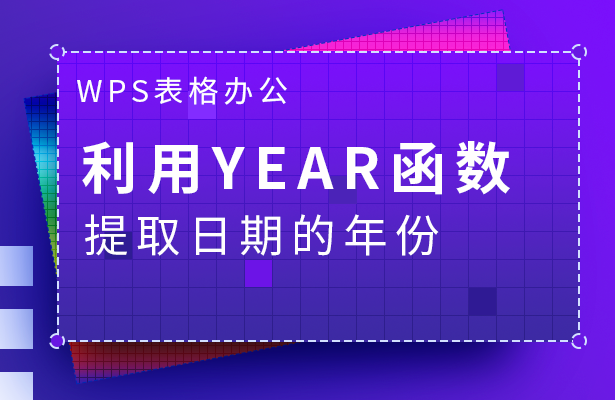 WPS表格办公

利用YEAR函数

提取日期的年份